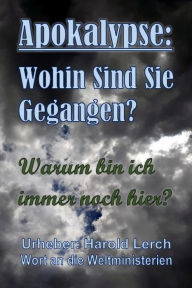 Apokalypse:
Wohin Sind Sie Gegangen?

Warum bin ich immer noch hier?

Urheber: Harold Lerch
Wort an die Weltministerien